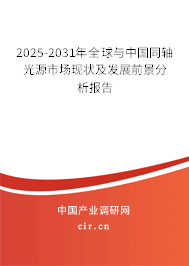 2025-2031年全球与中国同轴光源市场现状及发展前景分析报告

中国产业调研网

cir.cn